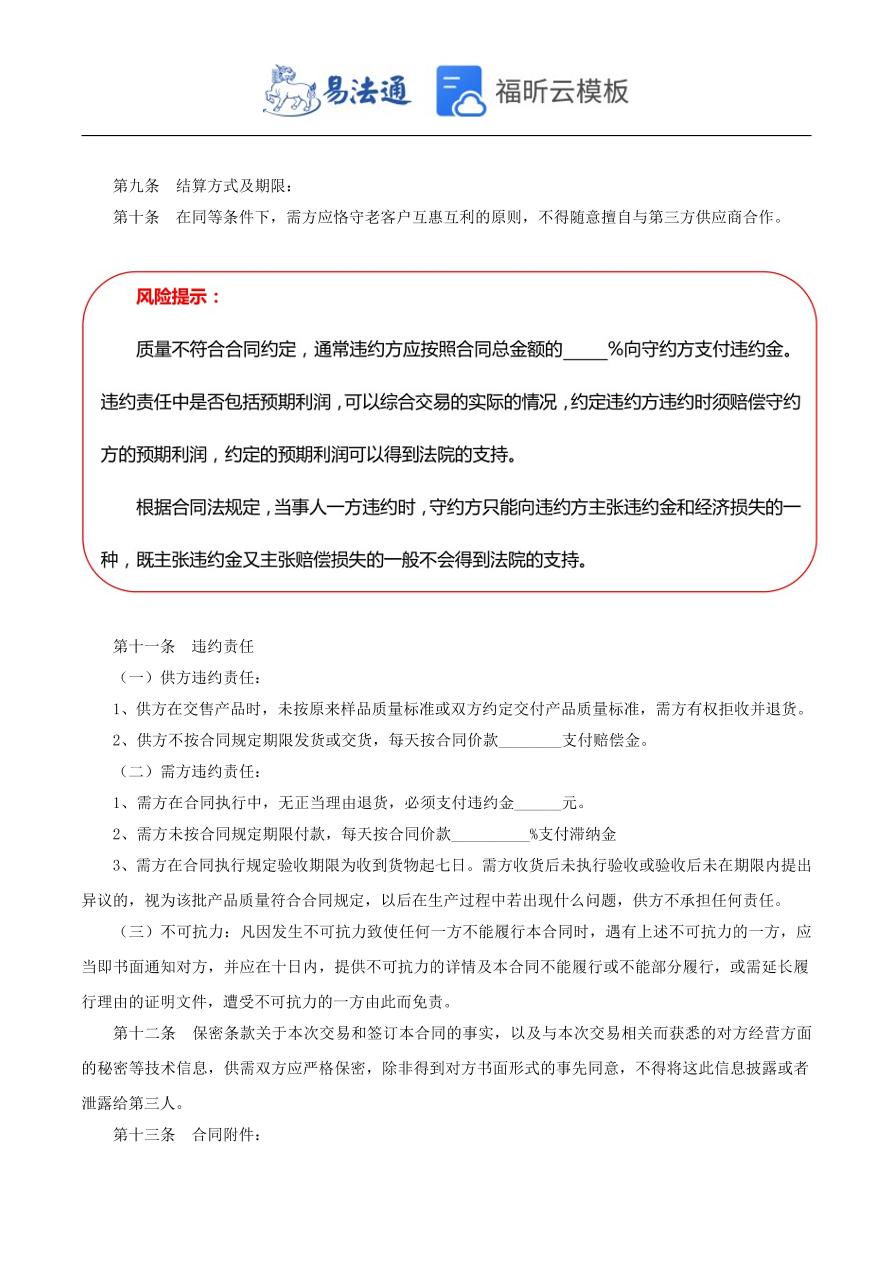 易法通 福昕云模板

第九条　结算方式及期限：

第十条　在同等条件下，需方应恪守老客户互惠互利的原则，不得随意擅自与第三方供应商合作。

风险提示：

质量不符合合同约定，通常违约方应按照合同总金额的_____%向守约方支付违约金。违约责任中是否包括预期利润，可以综合交易的实际的情况，约定违约方违约时须赔偿守约方的预期利润，约定的预期利润可以得到法院的支持。

根据合同法规定，当事人一方违约时，守约方只能向违约方主张违约金和经济损失的一种，既主张违约金又主张赔偿损失的一般不会得到法院的支持。

第十一条　违约责任

（一）供方违约责任：

1、供方在交售产品时，未按原来样品质量标准或双方约定交付产品质量标准，需方有权拒收并退货。

2、供方不按合同规定期限发货或交货，每天按合同价款________支付赔偿金。

（二）需方违约责任：

1、需方在合同执行中，无正当理由退货，必须支付违约金______元。

2、需方未按合同规定期限付款，每天按合同价款__________%支付滞纳金

3、需方在合同执行规定验收期限为收到货物起七日。需方收货后未执行验收或验收后未在期限内提出异议的，视为该批产品质量符合合同规定，以后在生产过程中若出现什么问题，供方不承担任何责任。

（三）不可抗力：凡因发生不可抗力致使任何一方不能履行本合同时，遇有上述不可抗力的一方，应当即书面通知对方，并应在十日内，提供不可抗力的详情及本合同不能履行或不能部分履行，或需延长履行理由的证明文件，遭受不可抗力的一方由此而免责。

第十二条　保密条款关于本次交易和签订本合同的事实，以及与本次交易相关而获悉的对方经营方面的秘密等技术信息，供需双方应严格保密，除非得到对方书面形式的事先同意，不得将这此信息披露或者泄露给第三人。

第十三条　合同附件：